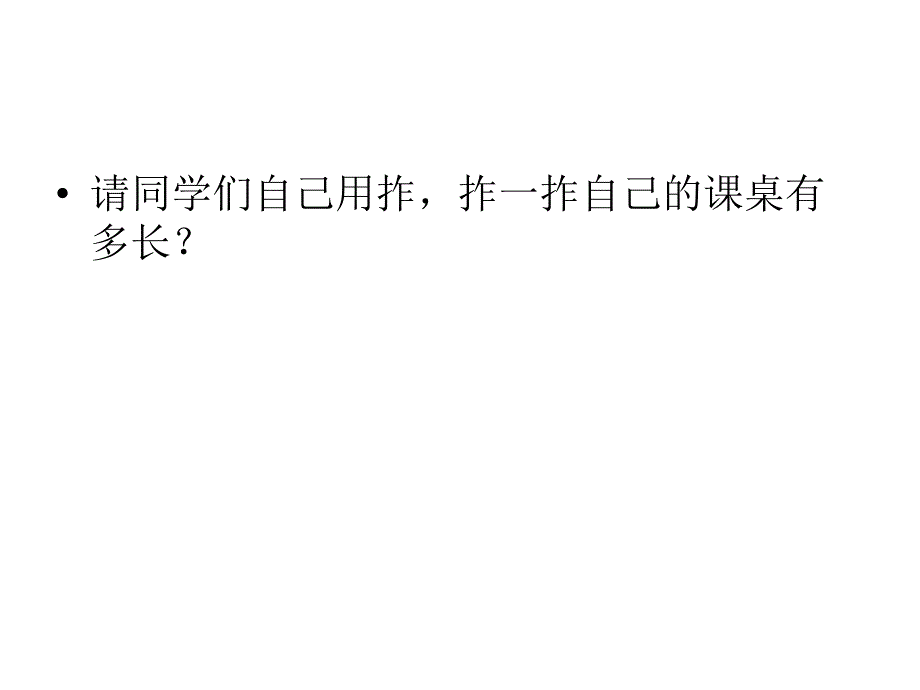 • 请同学们自己用拃，拃一拃自己的课桌有多长？